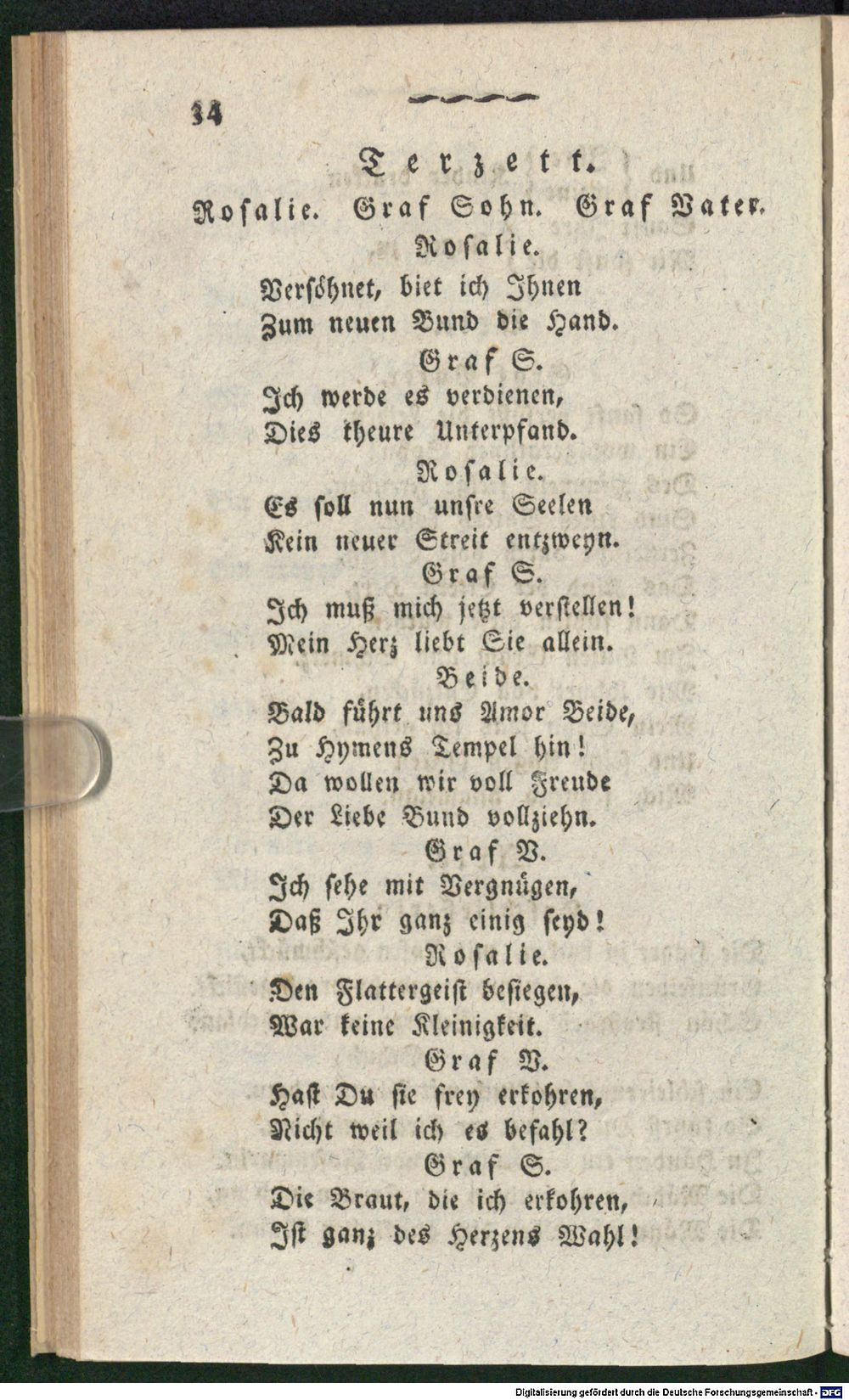 34

Terzett.

Rosalie. Graf Sohn. Graf Vater.

Rosalie.
Versöhnet, biet ich Ihnen
Zum neuen Bund die Hand.

Graf S.
Ich werde es verdienen,
Dies theure Unterpfand.

Rosalie.
Es soll nun unsre Seelen
Kein neuer Streit entzweyn.

Graf S.
Ich muß mich jetzt verstellen!
Mein Herz liebt Sie allein.

Beide.
Bald führt uns Amor Beide,
Zu Hymens Tempel hin!
Da wollen wir voll Freude
Der Liebe Bund vollziehn.

Graf V.
Ich sehe mit Vergnügen,
Daß Ihr ganz einig seyd!

Rosalie.
Den Flattergeist besiegen,
War keine Kleinigkeit.

Graf V.
Hast Du sie frey erkohren,
Nicht weil ich es befahl?

Graf S.
Die Braut, die ich erkohren,
Ist ganz des Herzens Wahl!

Digitalisierung gefördert durch die Deutsche Forschungsgemeinschaft - DFG